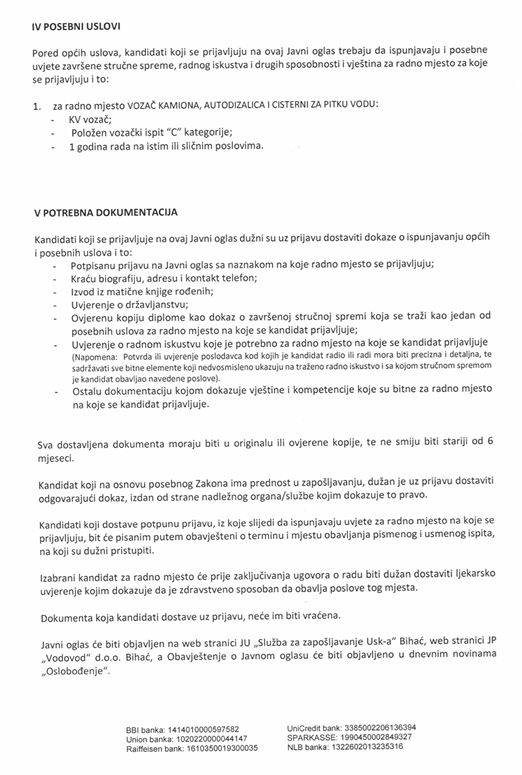 IV POSEBNI USLOVI

Pored općih uslova, kandidati koji se prijavljuju na ovaj Javni oglas trebaju da ispunjavaju i posebne uvjete završene stručne spreme, radnog iskustva i drugih sposobnosti i vještina za radno mjesto za koje se prijavljuju i to:

1. za radno mjesto VOZAČ KAMIONA, AUTODIZALICA I CISTERNI ZA PITKU VODU:
- KV vozač;
- Položen vozački ispit "C" kategorije;
- 1 godina rada na istim ili sličnim poslovima.

V POTREBNA DOKUMENTACIJA

Kandidati koji se prijavljuje na ovaj Javni oglas dužni su uz prijavu dostaviti dokaze o ispunjavanju općih i posebnih uslova i to:
- Potpisanu prijavu na Javni oglas sa naznakom na koje radno mjesto se prijavljuju;
- Kraću biografiju, adresu i kontakt telefon;
- Izvod iz matične knjige rođenih;
- Uvjerenje o državljanstvu;
- Ovjerenu kopiju diplome kao dokaz o završenoj stručnoj spremi koja se traži kao jedan od posebnih uslova za radno mjesto na koje se kandidat prijavljuje;
- Uvjerenje o radnom iskustvu koje je potrebno za radno mjesto na koje se kandidat prijavljuje (Napomena: Potvrda ili uvjerenje poslodavca kod kojih je kandidat radio ili radi mora biti precizna i detaljna, te sadržavati sve bitne elemente koji nedvosmisleno ukazuju na traženo radno iskustvo i sa kojom stručnom spremom je kandidat obavljao navedene poslove).
- Ostalu dokumentaciju kojom dokazuje vještine i kompetencije koje su bitne za radno mjesto na koje se kandidat prijavljuje.

Sva dostavljena dokumenta moraju biti u originalu ili ovjerene kopije, te ne smiju biti stariji od 6 mjeseci.

Kandidat koji na osnovu posebnog Zakona ima prednost u zapošljavanju, dužan je uz prijavu dostaviti odgovarajući dokaz, izdan od strane nadležnog organa/službe kojim dokazuje to pravo.

Kandidati koji dostave potpunu prijavu, iz koje slijedi da ispunjavaju uvjete za radno mjesto na koje se prijavljuju, bit će pisanim putem obavješteni o terminu i mjestu obavljanja pismenog i usmenog ispita, na koji su dužni pristupiti.

Izabrani kandidat za radno mjesto će prije zaključivanja ugovora o radu biti dužan dostaviti ljekarsko uvjerenje kojim dokazuje da je zdravstveno sposoban da obavlja poslove tog mjesta.

Dokumenta koja kandidati dostave uz prijavu, neće im biti vraćena.

Javni oglas će biti objavljen na web stranici JU „Služba za zapošljavanje Usk-a" Bihać, web stranici JP „Vodovod" d.o.o. Bihać, a Obavještenje o Javnom oglasu će biti objavljeno u dnevnim novinama „Oslobođenje".

BBI banka: 1414010000597582
Union banka: 1020220000044147
Raiffeisen bank: 1610350019300035
UniCredit bank: 3385002206136394
SPARKASSE: 1990450002849327
NLB banka: 1322602013235316